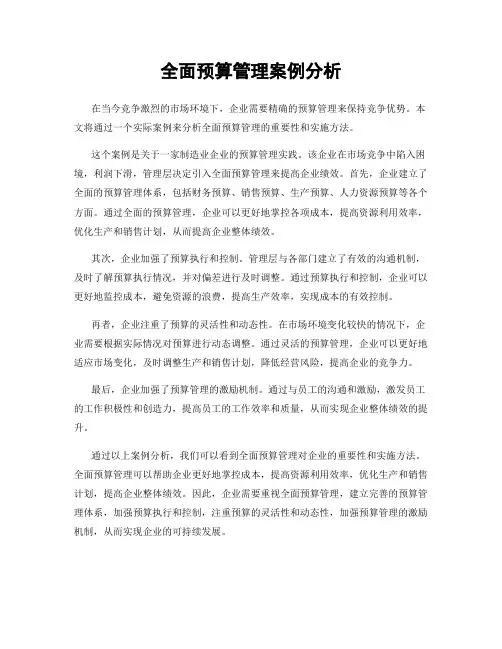 全面预算管理案例分析

在当今竞争激烈的市场环境下，企业需要精确的预算管理来保持竞争优势。本文将通过一个实际案例来分析全面预算管理的重要性和实施方法。

这个案例是关于一家制造业企业的预算管理实践。该企业在市场竞争中陷入困境，利润下滑，管理层决定引入全面预算管理来提高企业绩效。首先，企业建立了全面的预算管理体系，包括财务预算、销售预算、生产预算、人力资源预算等各个方面。通过全面的预算管理，企业可以更好地掌控各项成本，提高资源利用效率，优化生产和销售计划，从而提高企业整体绩效。

其次，企业加强了预算执行和控制。管理层与各部门建立了有效的沟通机制，及时了解预算执行情况，并对偏差进行及时调整。通过预算执行和控制，企业可以更好地监控成本，避免资源的浪费，提高生产效率，实现成本的有效控制。

再者，企业注重了预算的灵活性和动态性。在市场环境变化较快的情况下，企业需要根据实际情况对预算进行动态调整。通过灵活的预算管理，企业可以更好地适应市场变化，及时调整生产和销售计划，降低经营风险，提高企业的竞争力。

最后，企业加强了预算管理的激励机制。通过与员工的沟通和激励，激发员工的工作积极性和创造力，提高员工的工作效率和质量，从而实现企业整体绩效的提升。

通过以上案例分析，我们可以看到全面预算管理对企业的重要性和实施方法。全面预算管理可以帮助企业更好地掌控成本，提高资源利用效率，优化生产和销售计划，提高企业整体绩效。因此，企业需要重视全面预算管理，建立完善的预算管理体系，加强预算执行和控制，注重预算的灵活性和动态性，加强预算管理的激励机制，从而实现企业的可持续发展。